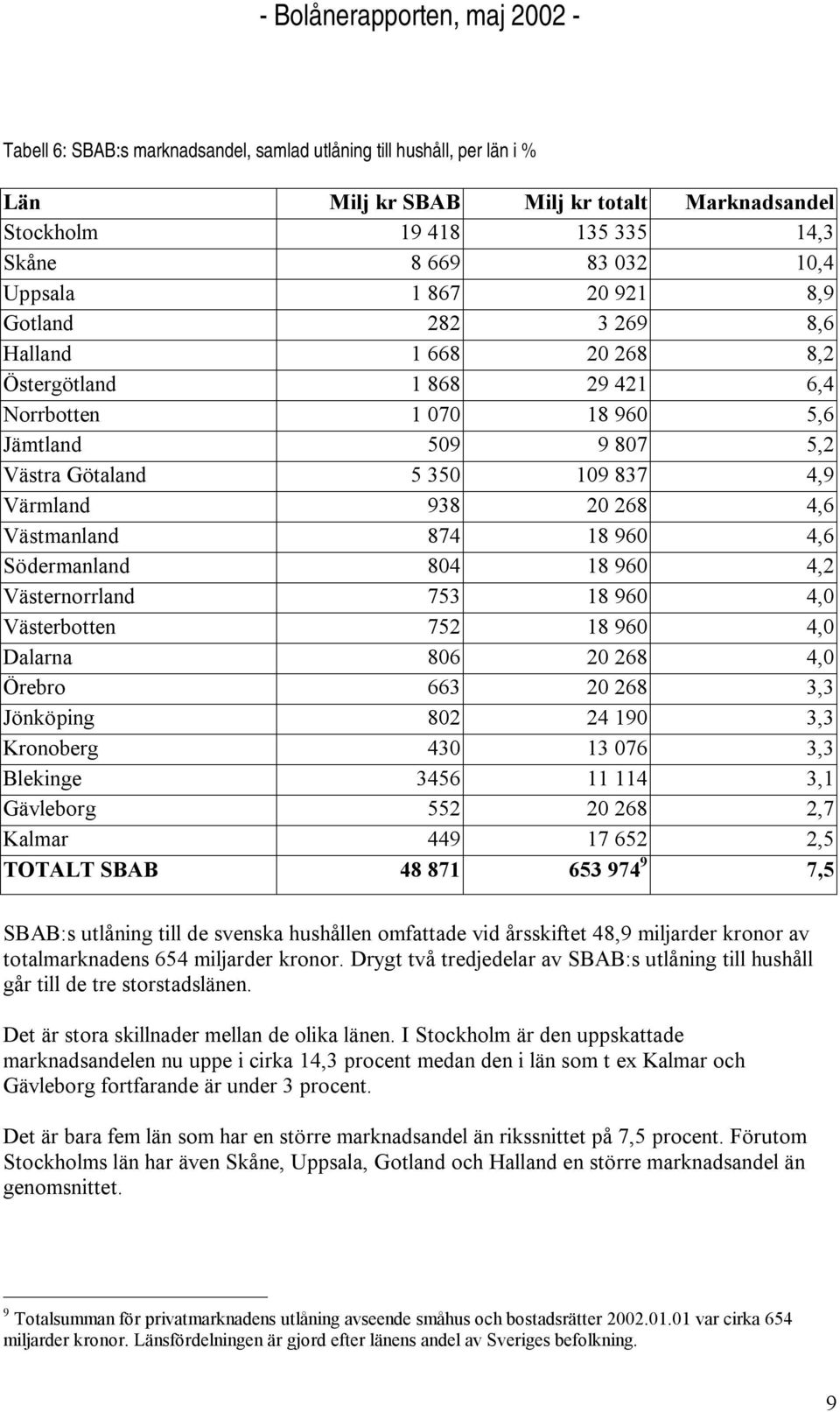 - Bolånerapporten, maj 2002 -

Tabell 6: SBAB:s marknadsandel, samlad utlåning till hushåll, per län i %

| Län | Milj kr SBAB | Milj kr totalt | Marknadsandel |
|---|---|---|---|
| Stockholm | 19 418 | 135 335 | 14,3 |
| Skåne | 8 669 | 83 032 | 10,4 |
| Uppsala | 1 867 | 20 921 | 8,9 |
| Gotland | 282 | 3 269 | 8,6 |
| Halland | 1 668 | 20 268 | 8,2 |
| Östergötland | 1 868 | 29 421 | 6,4 |
| Norrbotten | 1 070 | 18 960 | 5,6 |
| Jämtland | 509 | 9 807 | 5,2 |
| Västra Götaland | 5 350 | 109 837 | 4,9 |
| Värmland | 938 | 20 268 | 4,6 |
| Västmanland | 874 | 18 960 | 4,6 |
| Södermanland | 804 | 18 960 | 4,2 |
| Västernorrland | 753 | 18 960 | 4,0 |
| Västerbotten | 752 | 18 960 | 4,0 |
| Dalarna | 806 | 20 268 | 4,0 |
| Örebro | 663 | 20 268 | 3,3 |
| Jönköping | 802 | 24 190 | 3,3 |
| Kronoberg | 430 | 13 076 | 3,3 |
| Blekinge | 3456 | 11 114 | 3,1 |
| Gävleborg | 552 | 20 268 | 2,7 |
| Kalmar | 449 | 17 652 | 2,5 |
| TOTALT SBAB | 48 871 | 653 974$^9$ | 7,5 |

SBAB:s utlåning till de svenska hushållen omfattade vid årsskiftet 48,9 miljarder kronor av totalmarknadens 654 miljarder kronor. Drygt två tredjedelar av SBAB:s utlåning till hushåll går till de tre storstadslänen.

Det är stora skillnader mellan de olika länen. I Stockholm är den uppskattade marknadsandelen nu uppe i cirka 14,3 procent medan den i län som t ex Kalmar och Gävleborg fortfarande är under 3 procent.

Det är bara fem län som har en större marknadsandel än rikssnittet på 7,5 procent. Förutom Stockholms län har även Skåne, Uppsala, Gotland och Halland en större marknadsandel än genomsnittet.

$^9$ Totalsumman för privatmarknadens utlåning avseende småhus och bostadsrätter 2002.01.01 var cirka 654 miljarder kronor. Länsfördelningen är gjord efter länens andel av Sveriges befolkning.

9